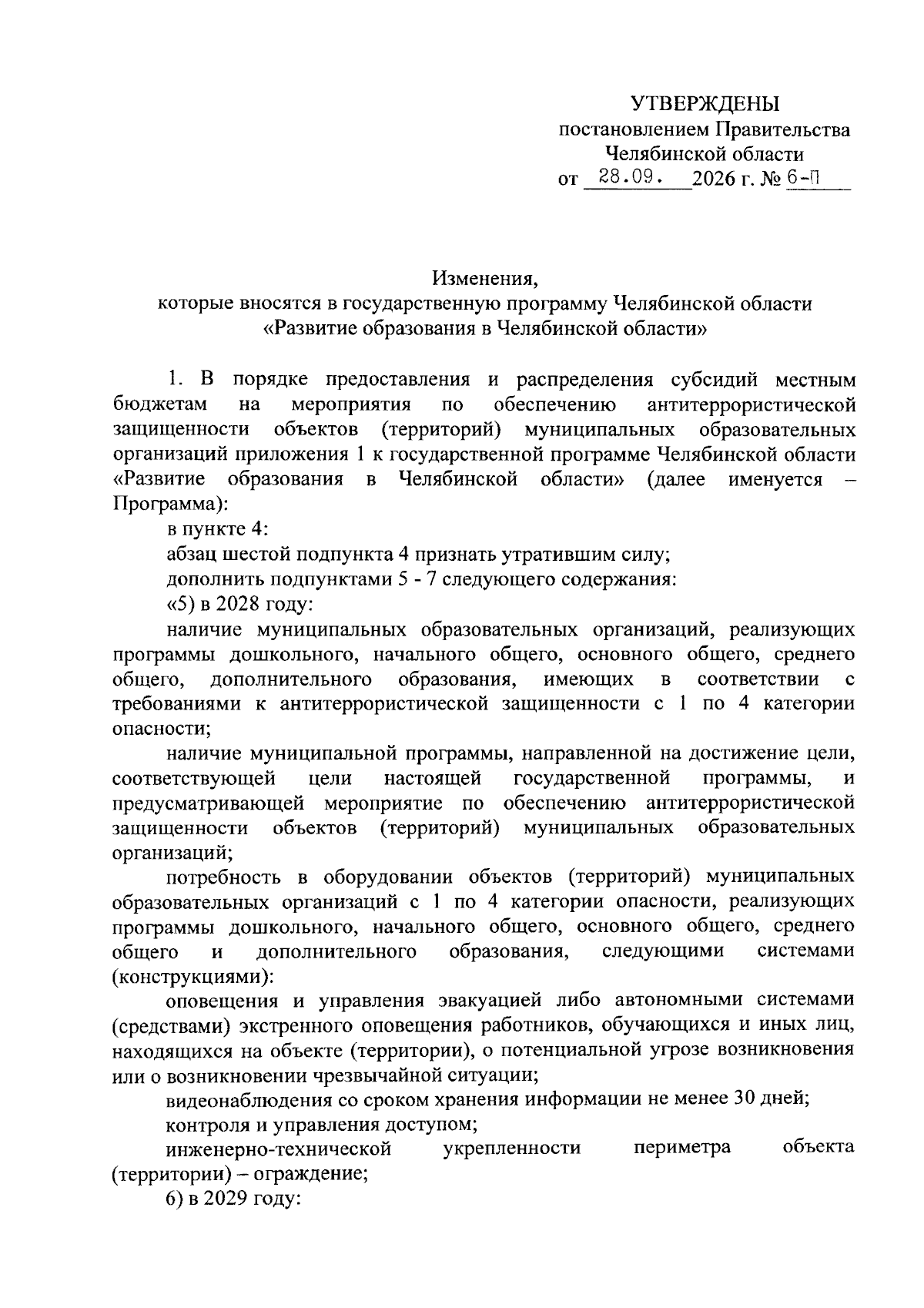 УТВЕРЖДЕНЫ
постановлением Правительства
Челябинской области
от 28.09. 2026 г. № 6-П

Изменения,
которые вносятся в государственную программу Челябинской области
«Развитие образования в Челябинской области»

1. В порядке предоставления и распределения субсидий местным бюджетам на мероприятия по обеспечению антитеррористической защищенности объектов (территорий) муниципальных образовательных организаций приложения 1 к государственной программе Челябинской области «Развитие образования в Челябинской области» (далее именуется – Программа):

в пункте 4:

абзац шестой подпункта 4 признать утратившим силу;

дополнить подпунктами 5 - 7 следующего содержания:

«5) в 2028 году:

наличие муниципальных образовательных организаций, реализующих программы дошкольного, начального общего, основного общего, среднего общего, дополнительного образования, имеющих в соответствии с требованиями к антитеррористической защищенности с 1 по 4 категории опасности;

наличие муниципальной программы, направленной на достижение цели, соответствующей цели настоящей государственной программы, и предусматривающей мероприятие по обеспечению антитеррористической защищенности объектов (территорий) муниципальных образовательных организаций;

потребность в оборудовании объектов (территорий) муниципальных образовательных организаций с 1 по 4 категории опасности, реализующих программы дошкольного, начального общего, основного общего, среднего общего и дополнительного образования, следующими системами (конструкциями):

оповещения и управления эвакуацией либо автономными системами (средствами) экстренного оповещения работников, обучающихся и иных лиц, находящихся на объекте (территории), о потенциальной угрозе возникновения или о возникновении чрезвычайной ситуации;

видеонаблюдения со сроком хранения информации не менее 30 дней;

контроля и управления доступом;

инженерно-технической укрепленности периметра объекта (территории) – ограждение;

6) в 2029 году: